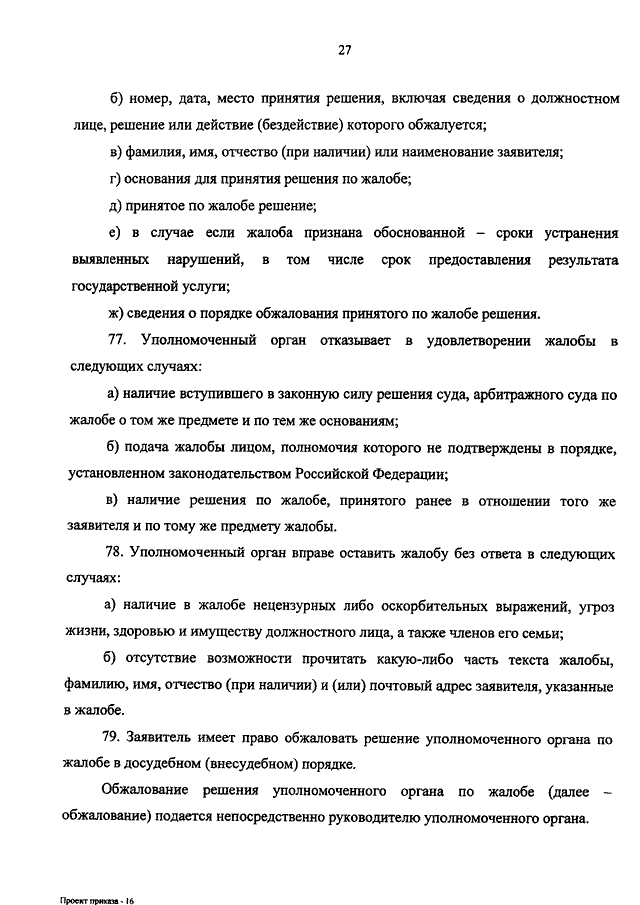 27

б) номер, дата, место принятия решения, включая сведения о должностном лице, решение или действие (бездействие) которого обжалуется;

в) фамилия, имя, отчество (при наличии) или наименование заявителя;

г) основания для принятия решения по жалобе;

д) принятое по жалобе решение;

е) в случае если жалоба признана обоснованной – сроки устранения выявленных нарушений, в том числе срок предоставления результата государственной услуги;

ж) сведения о порядке обжалования принятого по жалобе решения.

77. Уполномоченный орган отказывает в удовлетворении жалобы в следующих случаях:

а) наличие вступившего в законную силу решения суда, арбитражного суда по жалобе о том же предмете и по тем же основаниям;

б) подача жалобы лицом, полномочия которого не подтверждены в порядке, установленном законодательством Российской Федерации;

в) наличие решения по жалобе, принятого ранее в отношении того же заявителя и по тому же предмету жалобы.

78. Уполномоченный орган вправе оставить жалобу без ответа в следующих случаях:

а) наличие в жалобе нецензурных либо оскорбительных выражений, угроз жизни, здоровью и имуществу должностного лица, а также членов его семьи;

б) отсутствие возможности прочитать какую-либо часть текста жалобы, фамилию, имя, отчество (при наличии) и (или) почтовый адрес заявителя, указанные в жалобе.

79. Заявитель имеет право обжаловать решение уполномоченного органа по жалобе в досудебном (внесудебном) порядке.

Обжалование решения уполномоченного органа по жалобе (далее – обжалование) подается непосредственно руководителю уполномоченного органа.

Проект приказа - 16